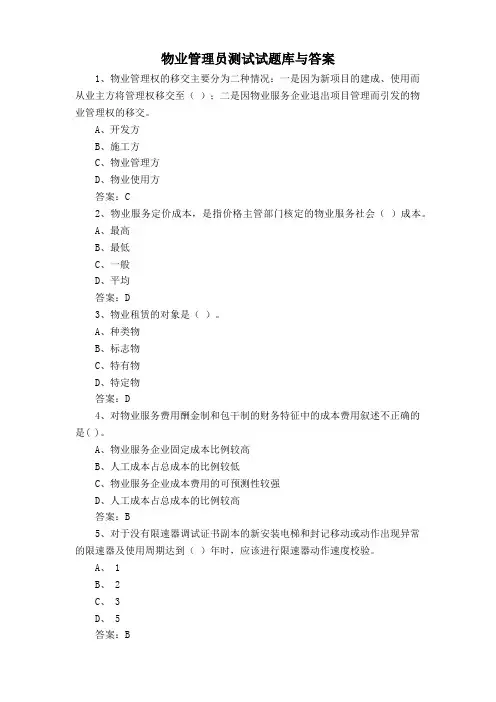 物业管理员测试试题库与答案

1、物业管理权的移交主要分为二种情况：一是因为新项目的建成、使用而从业主方将管理权移交至（ ）；二是因物业服务企业退出项目管理而引发的物业管理权的移交。

A、开发方

B、施工方

C、物业管理方

D、物业使用方

答案：C

2、物业服务定价成本，是指价格主管部门核定的物业服务社会（ ）成本。

A、最高

B、最低

C、一般

D、平均

答案：D

3、物业租赁的对象是（ ）。

A、种类物

B、标志物

C、特有物

D、特定物

答案：D

4、对物业服务费用酬金制和包干制的财务特征中的成本费用叙述不正确的是( )。

A、物业服务企业固定成本比例较高

B、人工成本占总成本的比例较低

C、物业服务企业成本费用的可预测性较强

D、人工成本占总成本的比例较高

答案：B

5、对于没有限速器调试证书副本的新安装电梯和封记移动或动作出现异常的限速器及使用周期达到（ ）年时，应该进行限速器动作速度校验。

A、 1

B、 2

C、 3

D、 5

答案：B